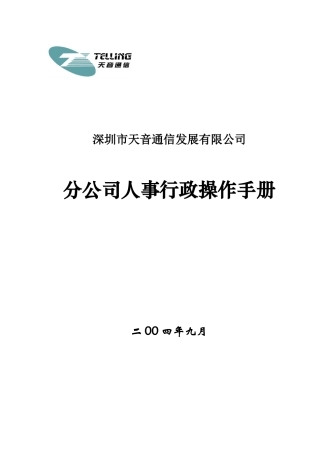 TELLING
天音通信

深圳市天音通信发展有限公司

分公司人事行政操作手册

二00四年九月